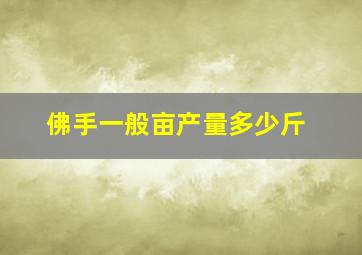 佛手一般亩产量多少斤